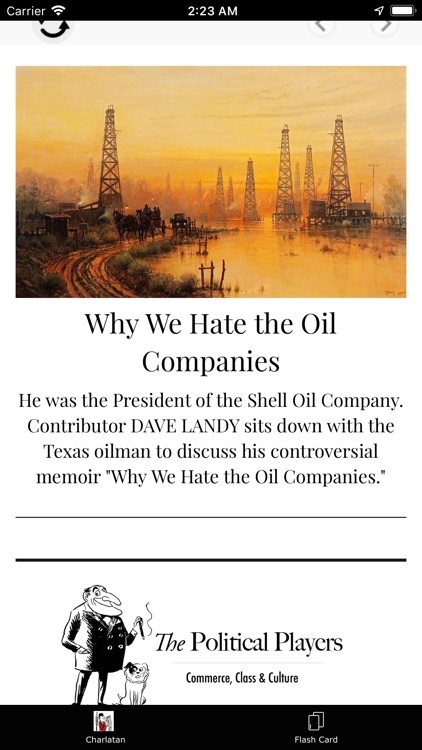 Carrier 2:23 AM

Why We Hate the Oil Companies

He was the President of the Shell Oil Company. Contributor DAVE LANDY sits down with the Texas oilman to discuss his controversial memoir "Why We Hate the Oil Companies."

The Political Players

Commerce, Class & Culture

Charlatan

Flash Card